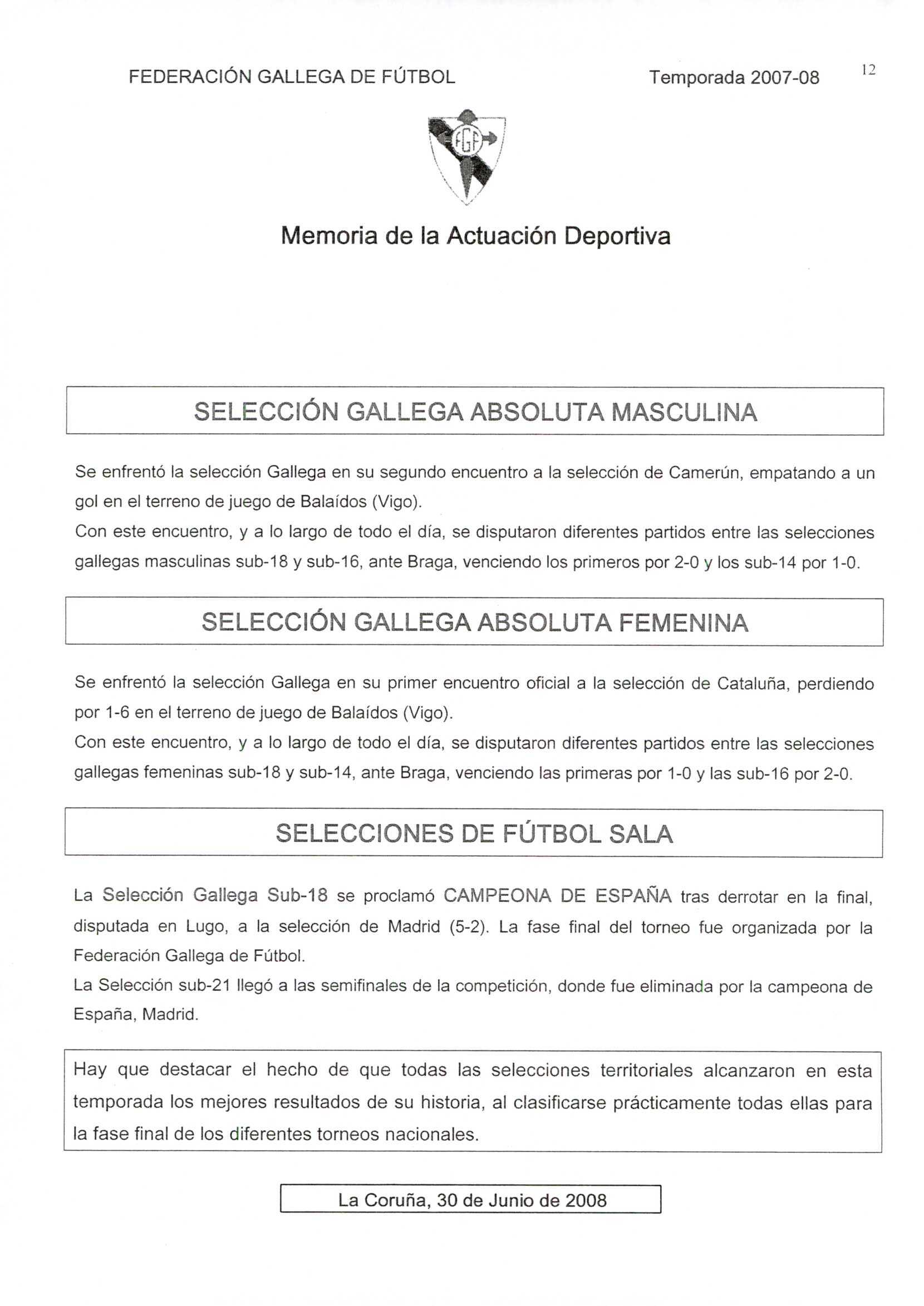 FEDERACIÓN GALLEGA DE FÚTBOL

Temporada 2007-08

12

FGF

Memoria de la Actuación Deportiva

SELECCIÓN GALLEGA ABSOLUTA MASCULINA

Se enfrentó la selección Gallega en su segundo encuentro a la selección de Camerún, empatando a un gol en el terreno de juego de Balaídos (Vigo).
Con este encuentro, y a lo largo de todo el día, se disputaron diferentes partidos entre las selecciones gallegas masculinas sub-18 y sub-16, ante Braga, venciendo los primeros por 2-0 y los sub-14 por 1-0.

SELECCIÓN GALLEGA ABSOLUTA FEMENINA

Se enfrentó la selección Gallega en su primer encuentro oficial a la selección de Cataluña, perdiendo por 1-6 en el terreno de juego de Balaídos (Vigo).
Con este encuentro, y a lo largo de todo el día, se disputaron diferentes partidos entre las selecciones gallegas femeninas sub-18 y sub-14, ante Braga, venciendo las primeras por 1-0 y las sub-16 por 2-0.

SELECCIONES DE FÚTBOL SALA

La Selección Gallega Sub-18 se proclamó CAMPEONA DE ESPAÑA tras derrotar en la final, disputada en Lugo, a la selección de Madrid (5-2). La fase final del torneo fue organizada por la Federación Gallega de Fútbol.
La Selección sub-21 llegó a las semifinales de la competición, donde fue eliminada por la campeona de España, Madrid.

Hay que destacar el hecho de que todas las selecciones territoriales alcanzaron en esta temporada los mejores resultados de su historia, al clasificarse prácticamente todas ellas para la fase final de los diferentes torneos nacionales.

La Coruña, 30 de Junio de 2008